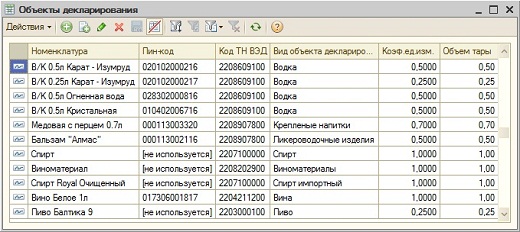 Объекты декларирования

Действия

| Номенклатура | Пин-код | Код ТН ВЭД | Вид объекта деклариро... | Коэф.ед.изм. | Объем тары |
|---|---|---|---|---|---|
| В/К 0.5л Карат - Изумруд | 020102000216 | 2208609100 | Водка | 0,5000 | 0,50 |
| В/К 0.25л Карат - Изумруд | 020102000217 | 2208609100 | Водка | 0,2500 | 0,25 |
| В/К 0.5л Огненная вода | 028302000816 | 2208609100 | Водка | 0,5000 | 0,50 |
| В/К 0.5л Кристальная | 010402006716 | 2208609100 | Водка | 0,5000 | 0,50 |
| Медовая с перцем 0.7л | 000113003320 | 2208907800 | Крепленые напитки | 0,7000 | 0,70 |
| Бальзам "Алмас" | 000113002116 | 2208907800 | Ликероводочные изделия | 0,5000 | 0,50 |
| Спирт | [не используется] | 2207100000 | Спирт | 1,0000 | 1,00 |
| Виноматериал | [не используется] | 2208202900 | Виноматериалы | 1,0000 | 1,00 |
| Спирт Royal Очищенный | [не используется] | 2207100000 | Спирт импортный | 1,0000 | 1,00 |
| Вино Белое 1л | 017306001817 | 2204211200 | Вина | 1,0000 | 1,00 |
| Пиво Балтика 9 | [не используется] | 2203000100 | Пиво | 0,2500 | 0,25 |